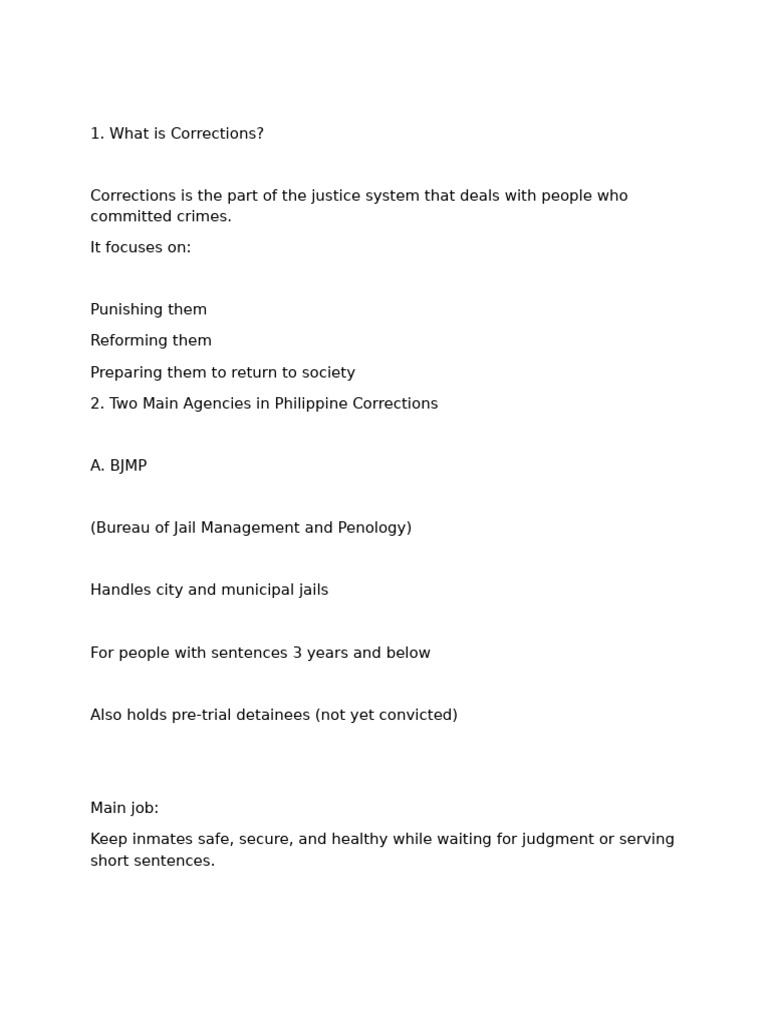 1. What is Corrections?

Corrections is the part of the justice system that deals with people who committed crimes.

It focuses on:

Punishing them

Reforming them

Preparing them to return to society

2. Two Main Agencies in Philippine Corrections

A. BJMP

(Bureau of Jail Management and Penology)

Handles city and municipal jails

For people with sentences 3 years and below

Also holds pre-trial detainees (not yet convicted)

Main job:

Keep inmates safe, secure, and healthy while waiting for judgment or serving short sentences.